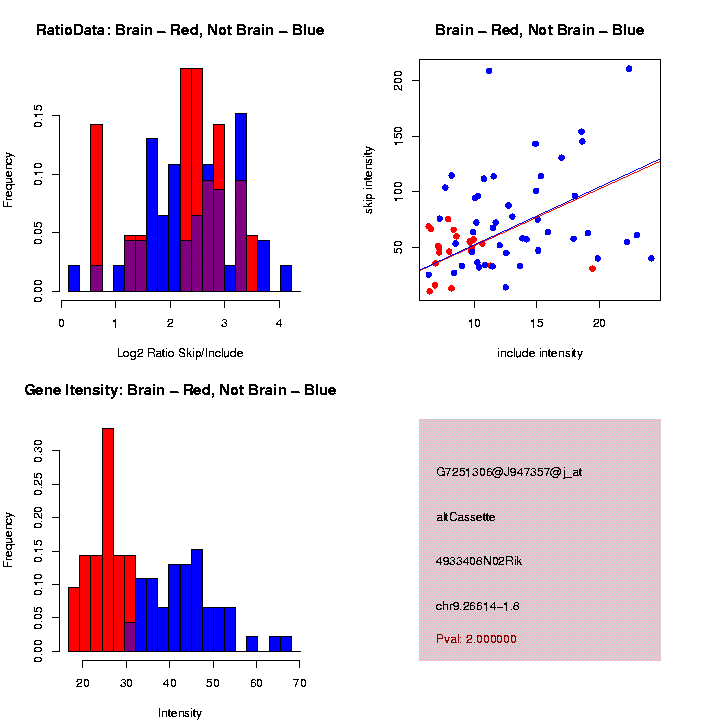 RatioData: Brain – Red, Not Brain – Blue

Frequency

0.00 0.05 0.10 0.15

0 1 2 3 4

Log2 Ratio Skip/Include

Brain – Red, Not Brain – Blue

skip intensity

50 100 150 200

10 15 20

include intensity

Gene Itensity: Brain – Red, Not Brain – Blue

Frequency

0.00 0.05 0.10 0.15 0.20 0.25 0.30

20 30 40 50 60 70

Intensity

G7251306@J947357@j_at

altCassette

4933406N02Rik

chr9.26614–1.8

Pval: 2.000000